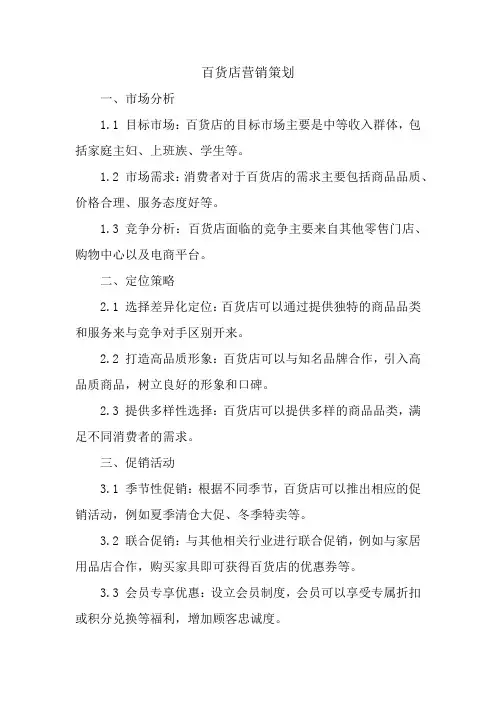 百货店营销策划

一、市场分析

1.1 目标市场：百货店的目标市场主要是中等收入群体，包括家庭主妇、上班族、学生等。

1.2 市场需求：消费者对于百货店的需求主要包括商品品质、价格合理、服务态度好等。

1.3 竞争分析：百货店面临的竞争主要来自其他零售门店、购物中心以及电商平台。

二、定位策略

2.1 选择差异化定位：百货店可以通过提供独特的商品品类和服务来与竞争对手区别开来。

2.2 打造高品质形象：百货店可以与知名品牌合作，引入高品质商品，树立良好的形象和口碑。

2.3 提供多样性选择：百货店可以提供多样的商品品类，满足不同消费者的需求。

三、促销活动

3.1 季节性促销：根据不同季节，百货店可以推出相应的促销活动，例如夏季清仓大促、冬季特卖等。

3.2 联合促销：与其他相关行业进行联合促销，例如与家居用品店合作，购买家具即可获得百货店的优惠券等。

3.3 会员专享优惠：设立会员制度，会员可以享受专属折扣或积分兑换等福利，增加顾客忠诚度。